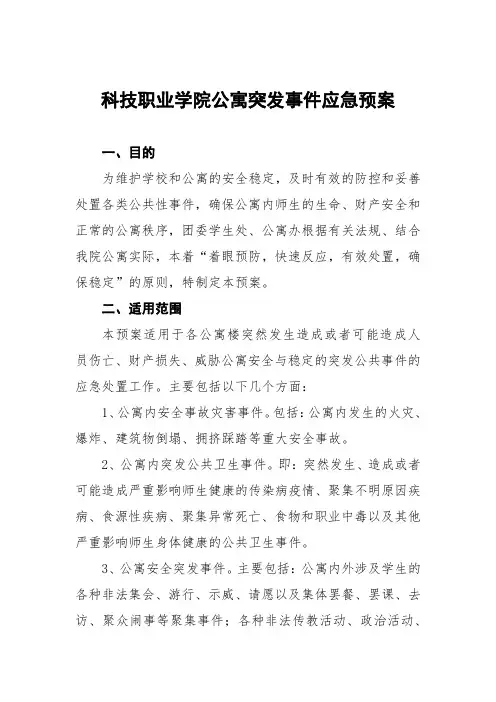 科技职业学院公寓突发事件应急预案

一、目的

为维护学校和公寓的安全稳定，及时有效的防控和妥善处置各类公共性事件，确保公寓内师生的生命、财产安全和正常的公寓秩序，团委学生处、公寓办根据有关法规、结合我院公寓实际，本着“着眼预防，快速反应，有效处置，确保稳定”的原则，特制定本预案。

二、适用范围

本预案适用于各公寓楼突然发生造成或者可能造成人员伤亡、财产损失、威胁公寓安全与稳定的突发公共事件的应急处置工作。主要包括以下几个方面：

1、公寓内安全事故灾害事件。包括：公寓内发生的火灾、爆炸、建筑物倒塌、拥挤踩踏等重大安全事故。

2、公寓内突发公共卫生事件。即：突然发生、造成或者可能造成严重影响师生健康的传染病疫情、聚集不明原因疾病、食源性疾病、聚集异常死亡、食物和职业中毒以及其他严重影响师生身体健康的公共卫生事件。

3、公寓安全突发事件。主要包括：公寓内外涉及学生的各种非法集会、游行、示威、请愿以及集体罢餐、罢课、去访、聚众闹事等聚集事件；各种非法传教活动、政治活动、